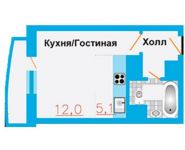 Кухня/Гостиная

Холл

12,0

5,1